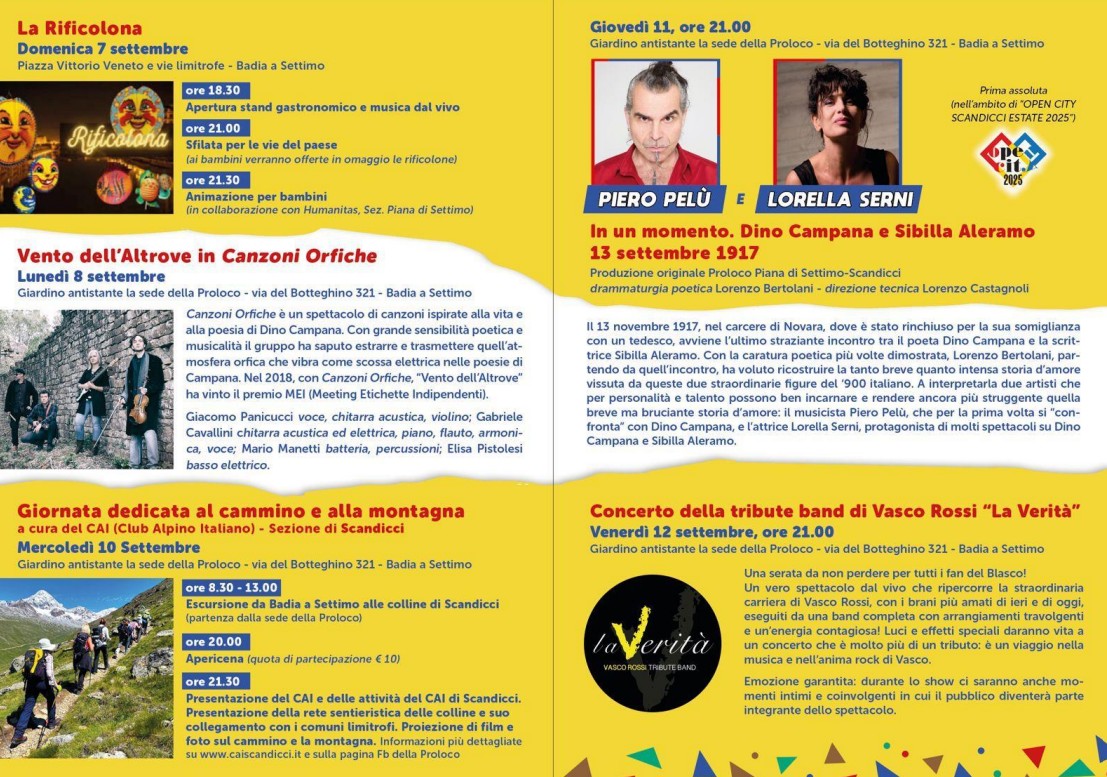 La Rificolona
Domenica 7 settembre
Piazza Vittorio Veneto e vie limitrofe - Badia a Settimo

Rificolona

ore 18.30
Apertura stand gastronomico e musica dal vivo

ore 21.00
Sfilata per le vie del paese
(ai bambini verranno offerte in omaggio le rificolone)

ore 21.30
Animazione per bambini
(in collaborazione con Humanitas, Sez. Piana di Settimo)

Vento dell'Altrove in Canzoni Orfiche
Lunedì 8 settembre
Giardino antistante la sede della Proloco - via del Botteghino 321 - Badia a Settimo

Canzoni Orfiche è un spettacolo di canzoni ispirate alla vita e alla poesia di Dino Campana. Con grande sensibilità poetica e musicalità il gruppo ha saputo estrarre e trasmettere quell'atmosfera orfica che vibra come scossa elettrica nelle poesie di Campana. Nel 2018, con Canzoni Orfiche, "Vento dell'Altrove" ha vinto il premio MEI (Meeting Etichette Indipendenti).

Giacomo Panicucci voce, chitarra acustica, violino; Gabriele Cavallini chitarra acustica ed elettrica, piano, flauto, armonica, voce; Mario Manetti batteria, percussioni; Elisa Pistolesi basso elettrico.

Giornata dedicata al cammino e alla montagna
a cura del CAI (Club Alpino Italiano) - Sezione di Scandicci
Mercoledì 10 Settembre
Giardino antistante la sede della Proloco - via del Botteghino 321 - Badia a Settimo

ore 8.30 - 13.00
Escursione da Badia a Settimo alle colline di Scandicci
(partenza dalla sede della Proloco)

ore 20.00
Apericena (quota di partecipazione € 10)

ore 21.30
Presentazione del CAI e delle attività del CAI di Scandicci. Presentazione della rete sentieristica delle colline e suo collegamento con i comuni limitrofi. Proiezione di film e foto sul cammino e la montagna. Informazioni più dettagliate su www.caiscandicci.it e sulla pagina Fb della Proloco

Giovedì 11, ore 21.00
Giardino antistante la sede della Proloco - via del Botteghino 321 - Badia a Settimo

Prima assoluta
(nell'ambito di "OPEN CITY SCANDICCI ESTATE 2025")

open city 2025

PIERO PELÙ E LORELLA SERNI

In un momento. Dino Campana e Sibilla Aleramo
13 settembre 1917
Produzione originale Proloco Piana di Settimo-Scandicci
drammaturgia poetica Lorenzo Bertolani - direzione tecnica Lorenzo Castagnoli

Il 13 novembre 1917, nel carcere di Novara, dove è stato rinchiuso per la sua somiglianza con un tedesco, avviene l'ultimo straziante incontro tra il poeta Dino Campana e la scrittrice Sibilla Aleramo. Con la caratura poetica più volte dimostrata, Lorenzo Bertolani, partendo da quell'incontro, ha voluto ricostruire la tanto breve quanto intensa storia d'amore vissuta da queste due straordinarie figure del '900 italiano. A interpretarla due artisti che per personalità e talento possono ben incarnare e rendere ancora più struggente quella breve ma bruciante storia d'amore: il musicista Piero Pelù, che per la prima volta si "confronta" con Dino Campana, e l'attrice Lorella Serni, protagonista di molti spettacoli su Dino Campana e Sibilla Aleramo.

Concerto della tribute band di Vasco Rossi "La Verità"
Venerdì 12 settembre, ore 21.00
Giardino antistante la sede della Proloco - via del Botteghino 321 - Badia a Settimo

la Verità
VASCO ROSSI TRIBUTE BAND

Una serata da non perdere per tutti i fan del Blasco!
Un vero spettacolo dal vivo che ripercorre la straordinaria carriera di Vasco Rossi, con i brani più amati di ieri e di oggi, eseguiti da una band completa con arrangiamenti travolgenti e un'energia contagiosa! Luci e effetti speciali daranno vita a un concerto che è molto più di un tributo: è un viaggio nella musica e nell'anima rock di Vasco.

Emozione garantita: durante lo show ci saranno anche momenti intimi e coinvolgenti in cui il pubblico diventerà parte integrante dello spettacolo.